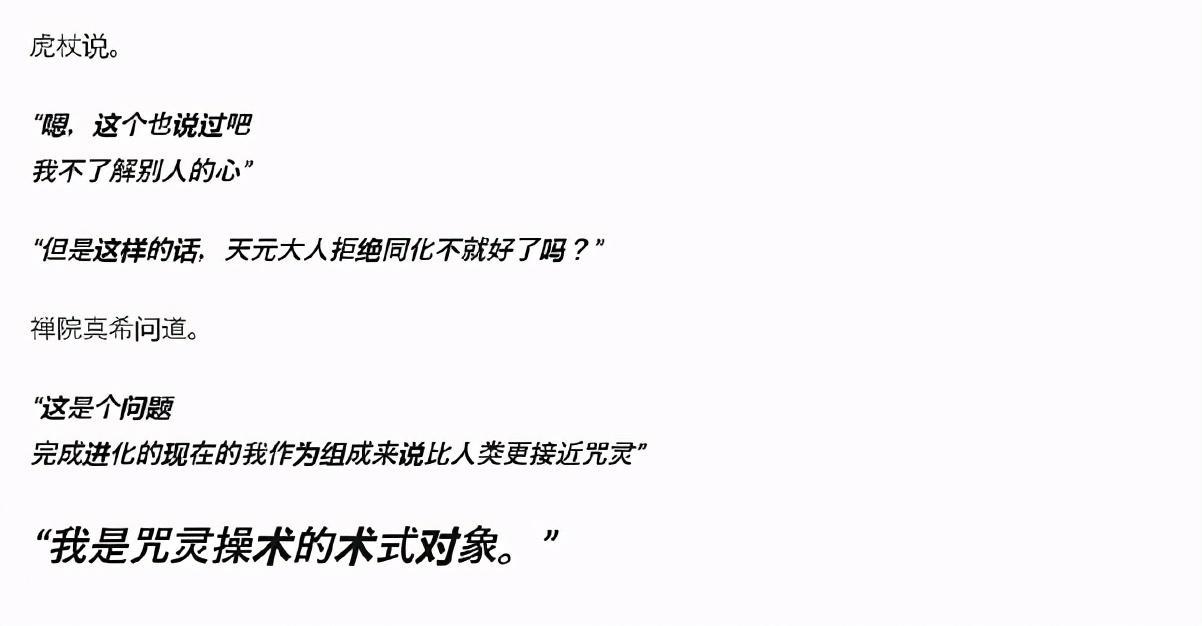 虎杖说。

“嗯，这个也说过吧
我不了解别人的心”

“但是这样的话，天元大人拒绝同化不就好了吗？”

禅院真希问道。

“这是个问题
完成进化的现在的我作为组成来说比人类更接近咒灵”

“我是咒灵操术的术式对象。”